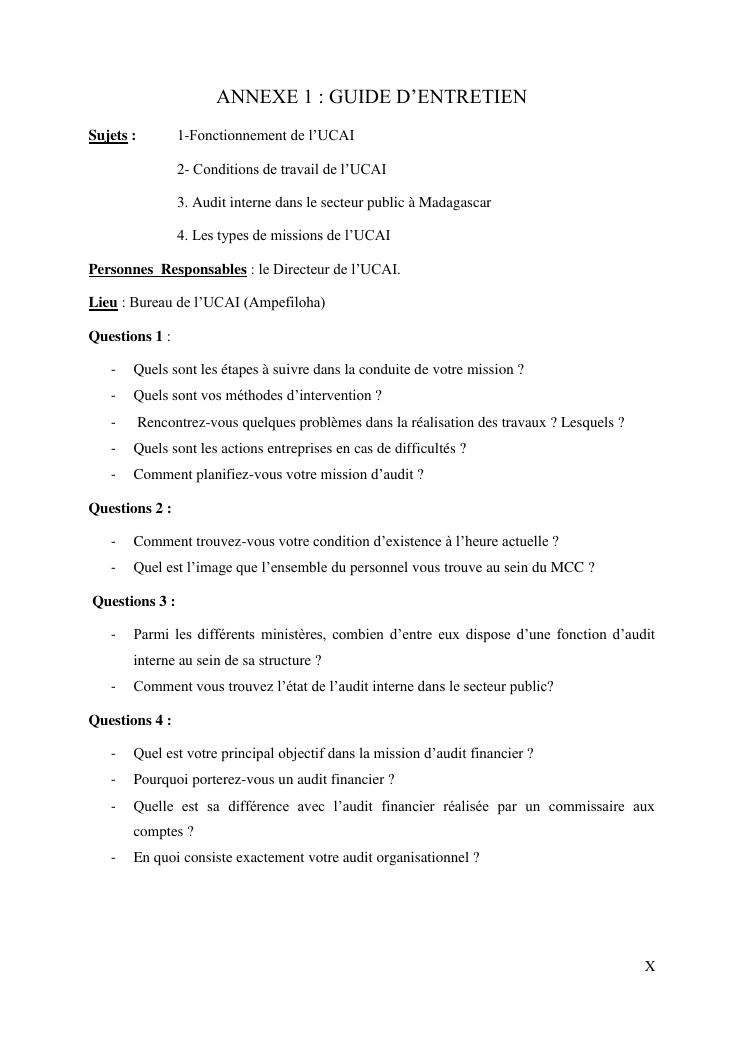 ANNEXE 1 : GUIDE D’ENTRETIEN

Sujets : 1-Fonctionnement de l’UCAI

2- Conditions de travail de l’UCAI

3. Audit interne dans le secteur public à Madagascar

4. Les types de missions de l’UCAI

Personnes Responsables : le Directeur de l’UCAI.

Lieu : Bureau de l’UCAI (Ampefiloha)

Questions 1 :

- Quels sont les étapes à suivre dans la conduite de votre mission ?
- Quels sont vos méthodes d’intervention ?
- Rencontrez-vous quelques problèmes dans la réalisation des travaux ? Lesquels ?
- Quels sont les actions entreprises en cas de difficultés ?
- Comment planifiez-vous votre mission d’audit ?

Questions 2 :

- Comment trouvez-vous votre condition d’existence à l’heure actuelle ?
- Quel est l’image que l’ensemble du personnel vous trouve au sein du MCC ?

Questions 3 :

- Parmi les différents ministères, combien d’entre eux dispose d’une fonction d’audit interne au sein de sa structure ?
- Comment vous trouvez l’état de l’audit interne dans le secteur public?

Questions 4 :

- Quel est votre principal objectif dans la mission d’audit financier ?
- Pourquoi porterez-vous un audit financier ?
- Quelle est sa différence avec l’audit financier réalisée par un commissaire aux comptes ?
- En quoi consiste exactement votre audit organisationnel ?

X